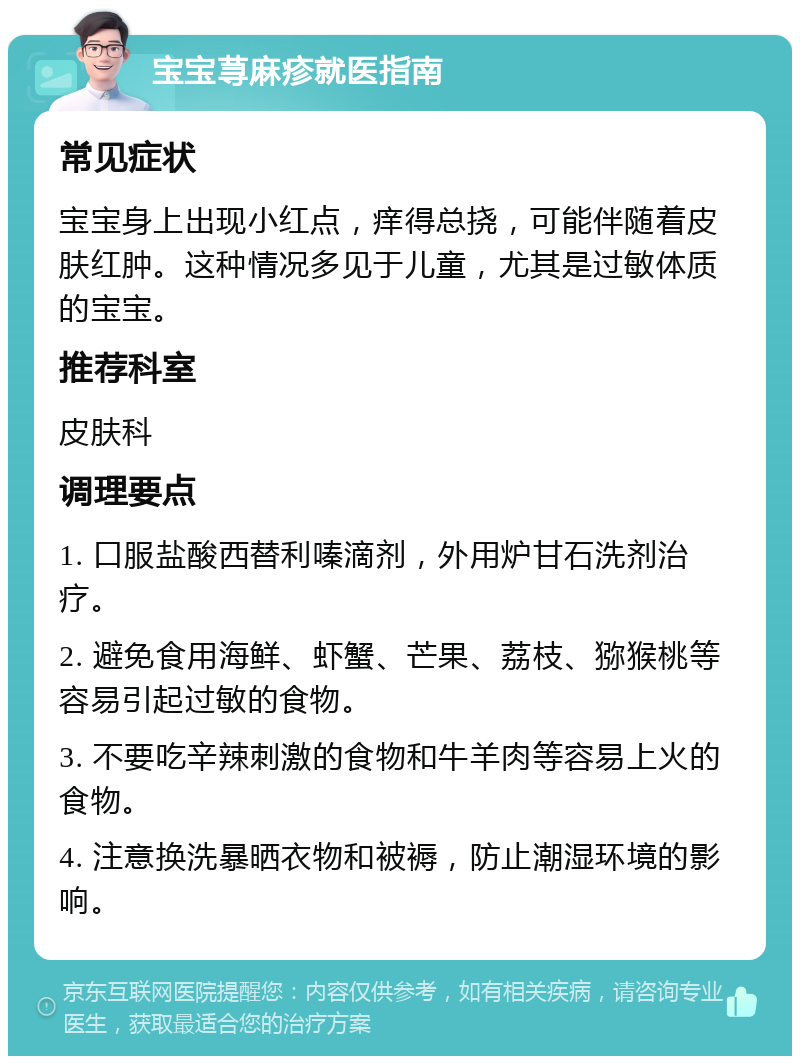 宝宝荨麻疹就医指南

常见症状

宝宝身上出现小红点，痒得总挠，可能伴随着皮肤红肿。这种情况多见于儿童，尤其是过敏体质的宝宝。

推荐科室

皮肤科

调理要点

1. 口服盐酸西替利嗪滴剂，外用炉甘石洗剂治疗。

2. 避免食用海鲜、虾蟹、芒果、荔枝、猕猴桃等容易引起过敏的食物。

3. 不要吃辛辣刺激的食物和牛羊肉等容易上火的食物。

4. 注意换洗暴晒衣物和被褥，防止潮湿环境的影响。

京东互联网医院提醒您：内容仅供参考，如有相关疾病，请咨询专业医生，获取最适合您的治疗方案